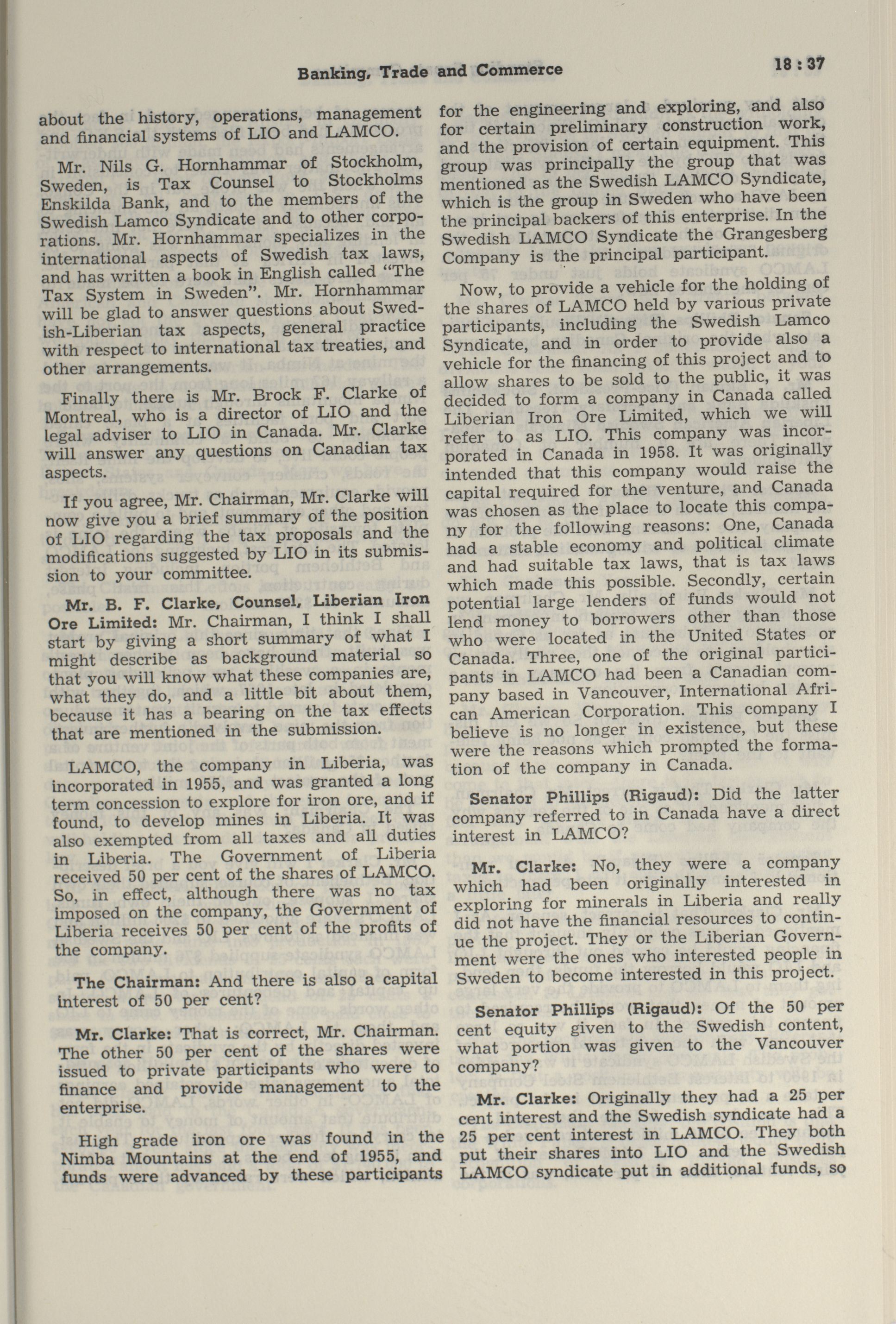 Banking, Trade and Commerce

18 : 37

about the history, operations, management and financial systems of LIO and LAMCO.

Mr. Nils G. Hornhammar of Stockholm, Sweden, is Tax Counsel to Stockholms Enskilda Bank, and to the members of the Swedish Lamco Syndicate and to other corporations. Mr. Hornhammar specializes in the international aspects of Swedish tax laws, and has written a book in English called "The Tax System in Sweden". Mr. Hornhammar will be glad to answer questions about Swedish-Liberian tax aspects, general practice with respect to international tax treaties, and other arrangements.

Finally there is Mr. Brock F. Clarke of Montreal, who is a director of LIO and the legal adviser to LIO in Canada. Mr. Clarke will answer any questions on Canadian tax aspects.

If you agree, Mr. Chairman, Mr. Clarke will now give you a brief summary of the position of LIO regarding the tax proposals and the modifications suggested by LIO in its submission to your committee.

Mr. B. F. Clarke, Counsel, Liberian Iron Ore Limited: Mr. Chairman, I think I shall start by giving a short summary of what I might describe as background material so that you will know what these companies are, what they do, and a little bit about them, because it has a bearing on the tax effects that are mentioned in the submission.

LAMCO, the company in Liberia, was incorporated in 1955, and was granted a long term concession to explore for iron ore, and if found, to develop mines in Liberia. It was also exempted from all taxes and all duties in Liberia. The Government of Liberia received 50 per cent of the shares of LAMCO. So, in effect, although there was no tax imposed on the company, the Government of Liberia receives 50 per cent of the profits of the company.

The Chairman: And there is also a capital interest of 50 per cent?

Mr. Clarke: That is correct, Mr. Chairman. The other 50 per cent of the shares were issued to private participants who were to finance and provide management to the enterprise.

High grade iron ore was found in the Nimba Mountains at the end of 1955, and funds were advanced by these participants for the engineering and exploring, and also for certain preliminary construction work, and the provision of certain equipment. This group was principally the group that was mentioned as the Swedish LAMCO Syndicate, which is the group in Sweden who have been the principal backers of this enterprise. In the Swedish LAMCO Syndicate the Grangesberg Company is the principal participant.

Now, to provide a vehicle for the holding of the shares of LAMCO held by various private participants, including the Swedish Lamco Syndicate, and in order to provide also a vehicle for the financing of this project and to allow shares to be sold to the public, it was decided to form a company in Canada called Liberian Iron Ore Limited, which we will refer to as LIO. This company was incorporated in Canada in 1958. It was originally intended that this company would raise the capital required for the venture, and Canada was chosen as the place to locate this company for the following reasons: One, Canada had a stable economy and political climate and had suitable tax laws, that is tax laws which made this possible. Secondly, certain potential large lenders of funds would not lend money to borrowers other than those who were located in the United States or Canada. Three, one of the original participants in LAMCO had been a Canadian company based in Vancouver, International African American Corporation. This company I believe is no longer in existence, but these were the reasons which prompted the formation of the company in Canada.

Senator Phillips (Rigaud): Did the latter company referred to in Canada have a direct interest in LAMCO?

Mr. Clarke: No, they were a company which had been originally interested in exploring for minerals in Liberia and really did not have the financial resources to continue the project. They or the Liberian Government were the ones who interested people in Sweden to become interested in this project.

Senator Phillips (Rigaud): Of the 50 per cent equity given to the Swedish content, what portion was given to the Vancouver company?

Mr. Clarke: Originally they had a 25 per cent interest and the Swedish syndicate had a 25 per cent interest in LAMCO. They both put their shares into LIO and the Swedish LAMCO syndicate put in additional funds, so